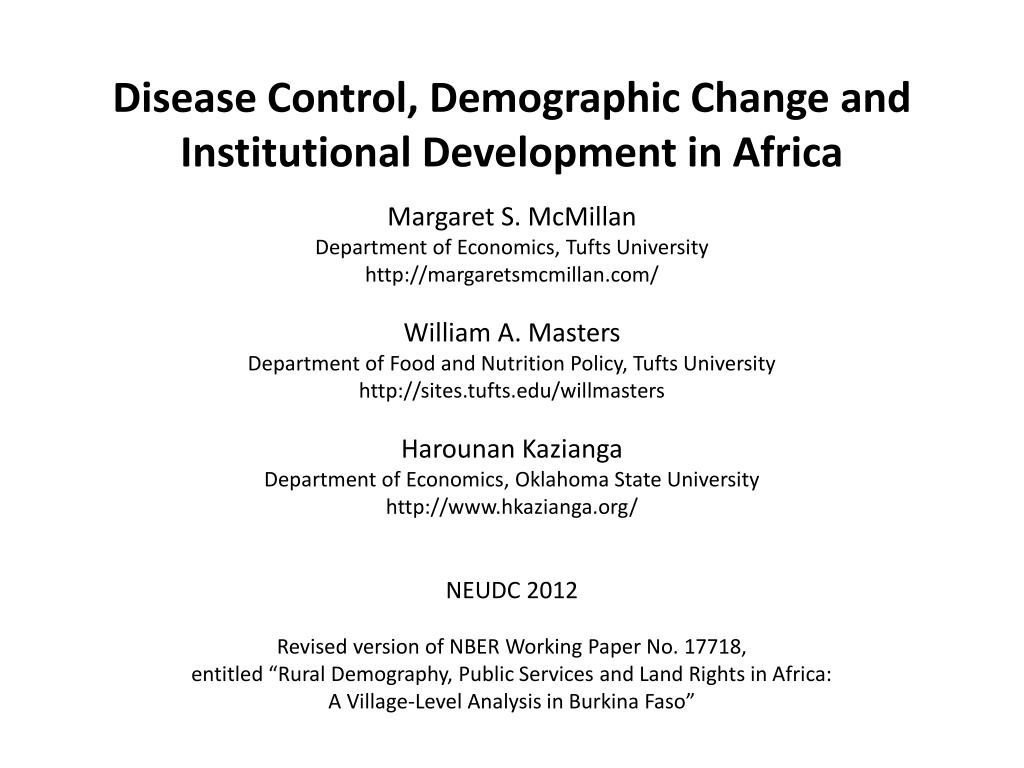 Disease Control, Demographic Change and Institutional Development in Africa

Margaret S. McMillan
Department of Economics, Tufts University
http://margaretsmcmillan.com/

William A. Masters
Department of Food and Nutrition Policy, Tufts University
http://sites.tufts.edu/willmasters

Harounan Kazianga
Department of Economics, Oklahoma State University
http://www.hkazianga.org/

NEUDC 2012

Revised version of NBER Working Paper No. 17718,
entitled “Rural Demography, Public Services and Land Rights in Africa: A Village-Level Analysis in Burkina Faso”